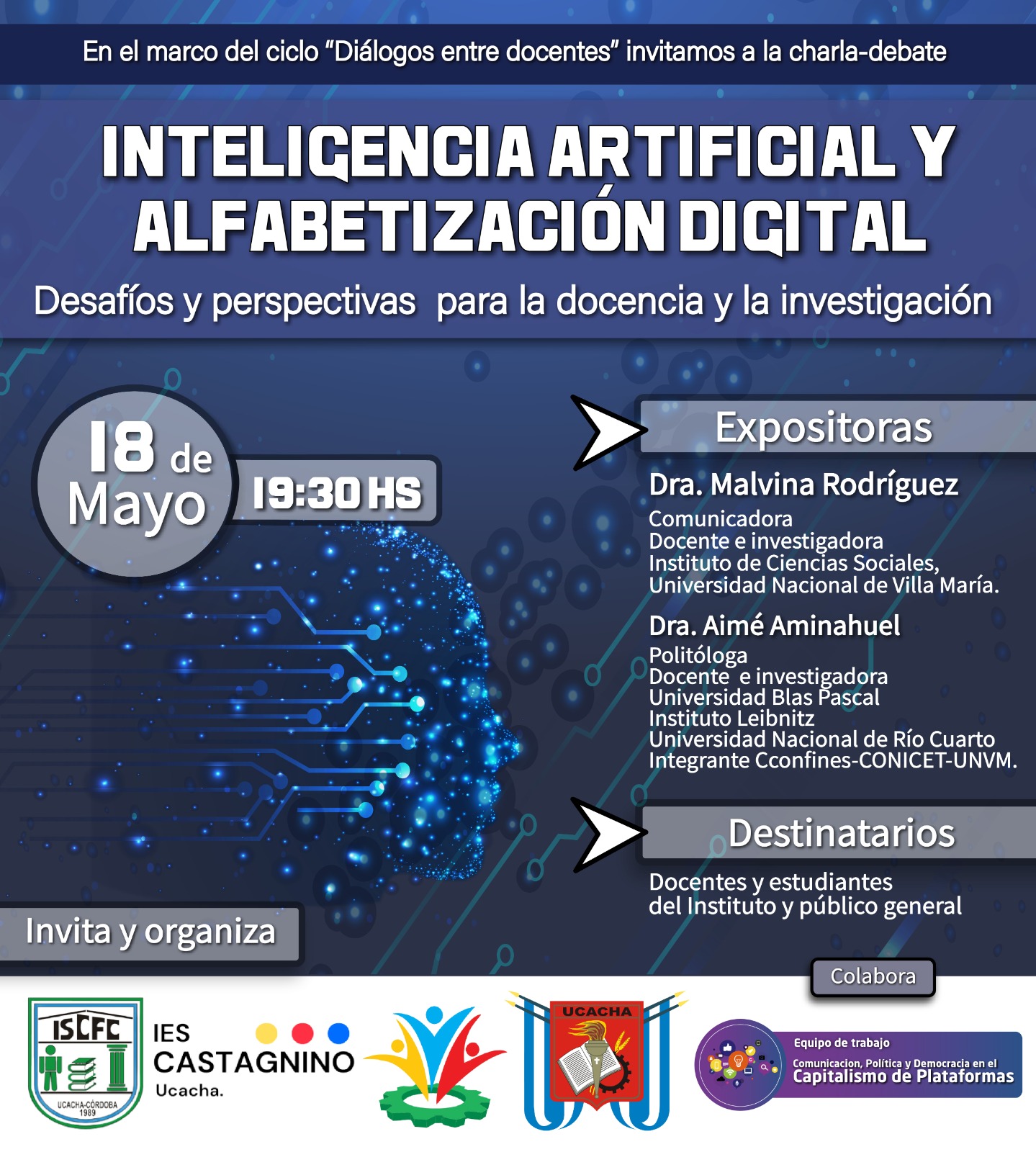 En el marco del ciclo "Diálogos entre docentes" invitamos a la charla-debate

INTELIGENCIA ARTIFICIAL Y ALFABETIZACIÓN DIGITAL

Desafíos y perspectivas para la docencia y la investigación

18 de Mayo

19:30 HS

Expositoras

Dra. Malvina Rodríguez

Comunicadora
Docente e investigadora
Instituto de Ciencias Sociales,
Universidad Nacional de Villa María.

Dra. Aimé Aminahuel

Politóloga
Docente e investigadora
Universidad Blas Pascal
Instituto Leibnitz
Universidad Nacional de Río Cuarto
Integrante Cconfines-CONICET-UNVM.

Destinatarios

Docentes y estudiantes
del Instituto y público general

Invita y organiza

Colabora

ISCFC
UCACHA-CÓRDOBA
1989

IES
CASTAGNINO
Ucacha.

UCACHA

Equipo de trabajo
Comunicacion, Política y Democracia en el
Capitalismo de Plataformas